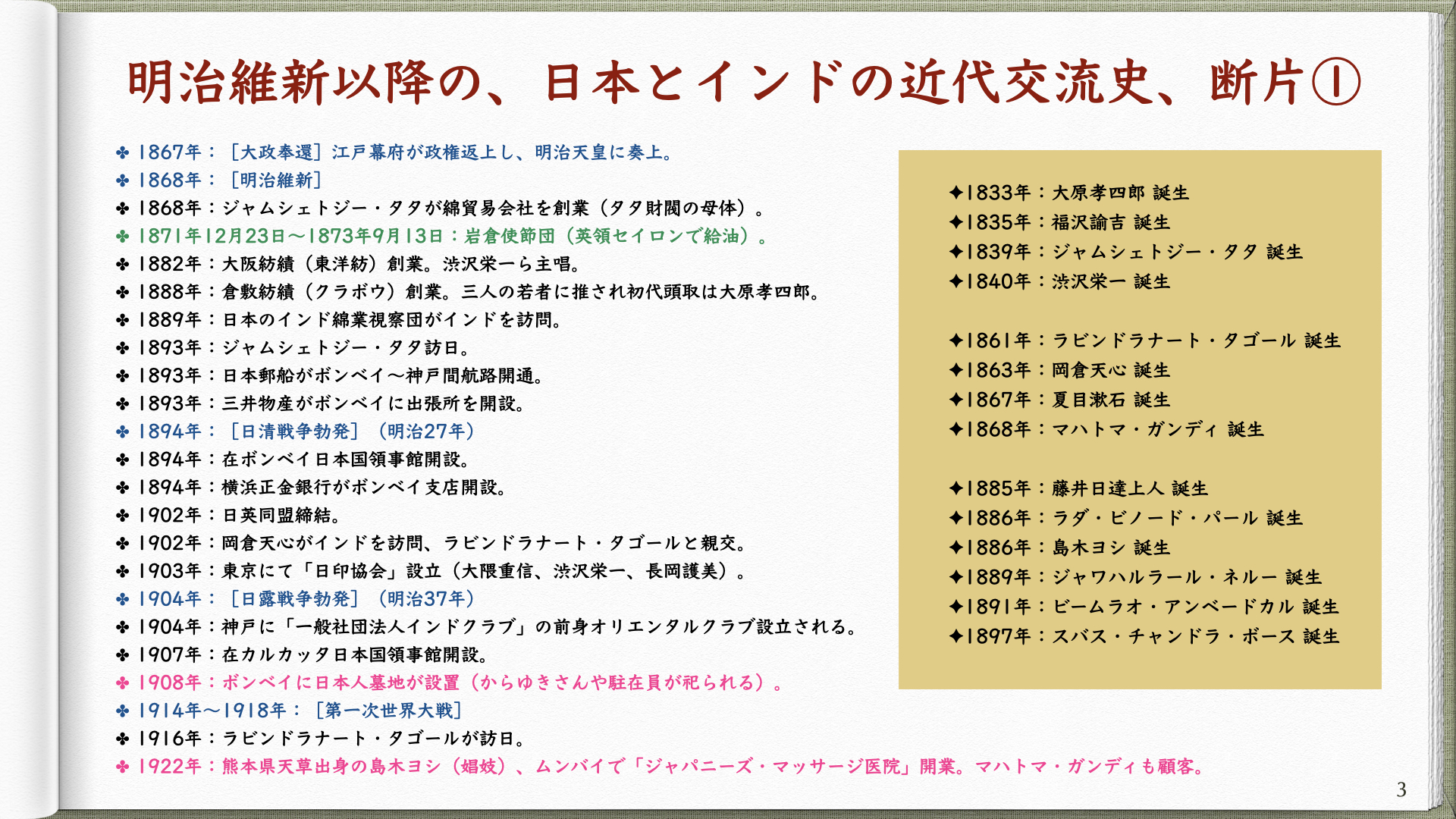 明治維新以降の、日本とインドの近代交流史、断片①

✤ 1867年：［大政奉還］江戸幕府が政権返上し、明治天皇に奏上。
✤ 1868年：［明治維新］
✤ 1868年：ジャムシェトジー・タタが綿貿易会社を創業（タタ財閥の母体）。
✤ 1871年12月23日〜1873年9月13日：岩倉使節団（英領セイロンで給油）。
✤ 1882年：大阪紡績（東洋紡）創業。渋沢栄一ら主唱。
✤ 1888年：倉敷紡績（クラボウ）創業。三人の若者に推され初代頭取は大原孝四郎。
✤ 1889年：日本のインド綿業視察団がインドを訪問。
✤ 1893年：ジャムシェトジー・タタ訪日。
✤ 1893年：日本郵船がボンベイ〜神戸間航路開通。
✤ 1893年：三井物産がボンベイに出張所を開設。
✤ 1894年：［日清戦争勃発］（明治27年）
✤ 1894年：在ボンベイ日本国領事館開設。
✤ 1894年：横浜正金銀行がボンベイ支店開設。
✤ 1902年：日英同盟締結。
✤ 1902年：岡倉天心がインドを訪問、ラビンドラナート・タゴールと親交。
✤ 1903年：東京にて「日印協会」設立（大隈重信、渋沢栄一、長岡護美）。
✤ 1904年：［日露戦争勃発］（明治37年）
✤ 1904年：神戸に「一般社団法人インドクラブ」の前身オリエンタルクラブ設立される。
✤ 1907年：在カルカッタ日本国領事館開設。
✤ 1908年：ボンベイに日本人墓地が設置（からゆきさんや駐在員が祀られる）。
✤ 1914年〜1918年：［第一次世界大戦］
✤ 1916年：ラビンドラナート・タゴールが訪日。
✤ 1922年：熊本県天草出身の島木ヨシ（娼妓）、ムンバイで「ジャパニーズ・マッサージ医院」開業。マハトマ・ガンディも顧客。

✦1833年：大原孝四郎 誕生
✦1835年：福沢諭吉 誕生
✦1839年：ジャムシェトジー・タタ 誕生
✦1840年：渋沢栄一 誕生

✦1861年：ラビンドラナート・タゴール 誕生
✦1863年：岡倉天心 誕生
✦1867年：夏目漱石 誕生
✦1868年：マハトマ・ガンディ 誕生

✦1885年：藤井日達上人 誕生
✦1886年：ラダ・ビノード・パール 誕生
✦1886年：島木ヨシ 誕生
✦1889年：ジャワハルラール・ネルー 誕生
✦1891年：ビームラオ・アンベードカル 誕生
✦1897年：スバス・チャンドラ・ボース 誕生

3